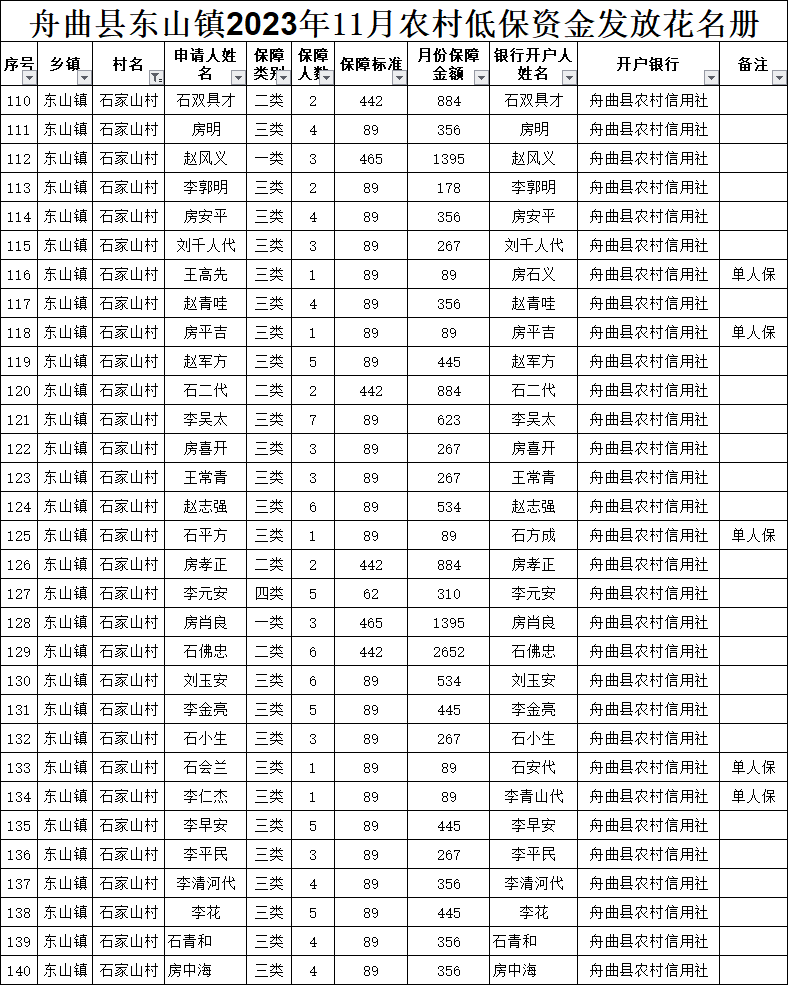 舟曲县东山镇2023年11月农村低保资金发放花名册

| 序号 | 乡镇 | 村名 | 申请人姓名 | 保障类别 | 保障人数 | 保障标准 | 月份保障金额 | 银行开户人姓名 | 开户银行 | 备注 |
|---|---|---|---|---|---|---|---|---|---|---|
| 110 | 东山镇 | 石家山村 | 石双具才 | 二类 | 2 | 442 | 884 | 石双具才 | 舟曲县农村信用社 | |
| 111 | 东山镇 | 石家山村 | 房明 | 三类 | 4 | 89 | 356 | 房明 | 舟曲县农村信用社 | |
| 112 | 东山镇 | 石家山村 | 赵风义 | 一类 | 3 | 465 | 1395 | 赵风义 | 舟曲县农村信用社 | |
| 113 | 东山镇 | 石家山村 | 李郭明 | 三类 | 2 | 89 | 178 | 李郭明 | 舟曲县农村信用社 | |
| 114 | 东山镇 | 石家山村 | 房安平 | 三类 | 4 | 89 | 356 | 房安平 | 舟曲县农村信用社 | |
| 115 | 东山镇 | 石家山村 | 刘千人代 | 三类 | 3 | 89 | 267 | 刘千人代 | 舟曲县农村信用社 | |
| 116 | 东山镇 | 石家山村 | 王高先 | 三类 | 1 | 89 | 89 | 房石义 | 舟曲县农村信用社 | 单人保 |
| 117 | 东山镇 | 石家山村 | 赵青哇 | 三类 | 4 | 89 | 356 | 赵青哇 | 舟曲县农村信用社 | |
| 118 | 东山镇 | 石家山村 | 房平吉 | 三类 | 1 | 89 | 89 | 房平吉 | 舟曲县农村信用社 | 单人保 |
| 119 | 东山镇 | 石家山村 | 赵军方 | 三类 | 5 | 89 | 445 | 赵军方 | 舟曲县农村信用社 | |
| 120 | 东山镇 | 石家山村 | 石二代 | 二类 | 2 | 442 | 884 | 石二代 | 舟曲县农村信用社 | |
| 121 | 东山镇 | 石家山村 | 李吴太 | 三类 | 7 | 89 | 623 | 李吴太 | 舟曲县农村信用社 | |
| 122 | 东山镇 | 石家山村 | 房喜开 | 三类 | 3 | 89 | 267 | 房喜开 | 舟曲县农村信用社 | |
| 123 | 东山镇 | 石家山村 | 王常青 | 三类 | 3 | 89 | 267 | 王常青 | 舟曲县农村信用社 | |
| 124 | 东山镇 | 石家山村 | 赵志强 | 三类 | 6 | 89 | 534 | 赵志强 | 舟曲县农村信用社 | |
| 125 | 东山镇 | 石家山村 | 石平方 | 三类 | 1 | 89 | 89 | 石方成 | 舟曲县农村信用社 | 单人保 |
| 126 | 东山镇 | 石家山村 | 房孝正 | 二类 | 2 | 442 | 884 | 房孝正 | 舟曲县农村信用社 | |
| 127 | 东山镇 | 石家山村 | 李元安 | 四类 | 5 | 62 | 310 | 李元安 | 舟曲县农村信用社 | |
| 128 | 东山镇 | 石家山村 | 房肖良 | 一类 | 3 | 465 | 1395 | 房肖良 | 舟曲县农村信用社 | |
| 129 | 东山镇 | 石家山村 | 石佛忠 | 二类 | 6 | 442 | 2652 | 石佛忠 | 舟曲县农村信用社 | |
| 130 | 东山镇 | 石家山村 | 刘玉安 | 三类 | 6 | 89 | 534 | 刘玉安 | 舟曲县农村信用社 | |
| 131 | 东山镇 | 石家山村 | 李金亮 | 三类 | 5 | 89 | 445 | 李金亮 | 舟曲县农村信用社 | |
| 132 | 东山镇 | 石家山村 | 石小生 | 三类 | 3 | 89 | 267 | 石小生 | 舟曲县农村信用社 | |
| 133 | 东山镇 | 石家山村 | 石会兰 | 三类 | 1 | 89 | 89 | 石安代 | 舟曲县农村信用社 | 单人保 |
| 134 | 东山镇 | 石家山村 | 李仁杰 | 三类 | 1 | 89 | 89 | 李青山代 | 舟曲县农村信用社 | 单人保 |
| 135 | 东山镇 | 石家山村 | 李早安 | 三类 | 5 | 89 | 445 | 李早安 | 舟曲县农村信用社 | |
| 136 | 东山镇 | 石家山村 | 李平民 | 三类 | 3 | 89 | 267 | 李平民 | 舟曲县农村信用社 | |
| 137 | 东山镇 | 石家山村 | 李清河代 | 三类 | 4 | 89 | 356 | 李清河代 | 舟曲县农村信用社 | |
| 138 | 东山镇 | 石家山村 | 李花 | 三类 | 5 | 89 | 445 | 李花 | 舟曲县农村信用社 | |
| 139 | 东山镇 | 石家山村 | 石青和 | 三类 | 4 | 89 | 356 | 石青和 | 舟曲县农村信用社 | |
| 140 | 东山镇 | 石家山村 | 房中海 | 三类 | 4 | 89 | 356 | 房中海 | 舟曲县农村信用社 | |